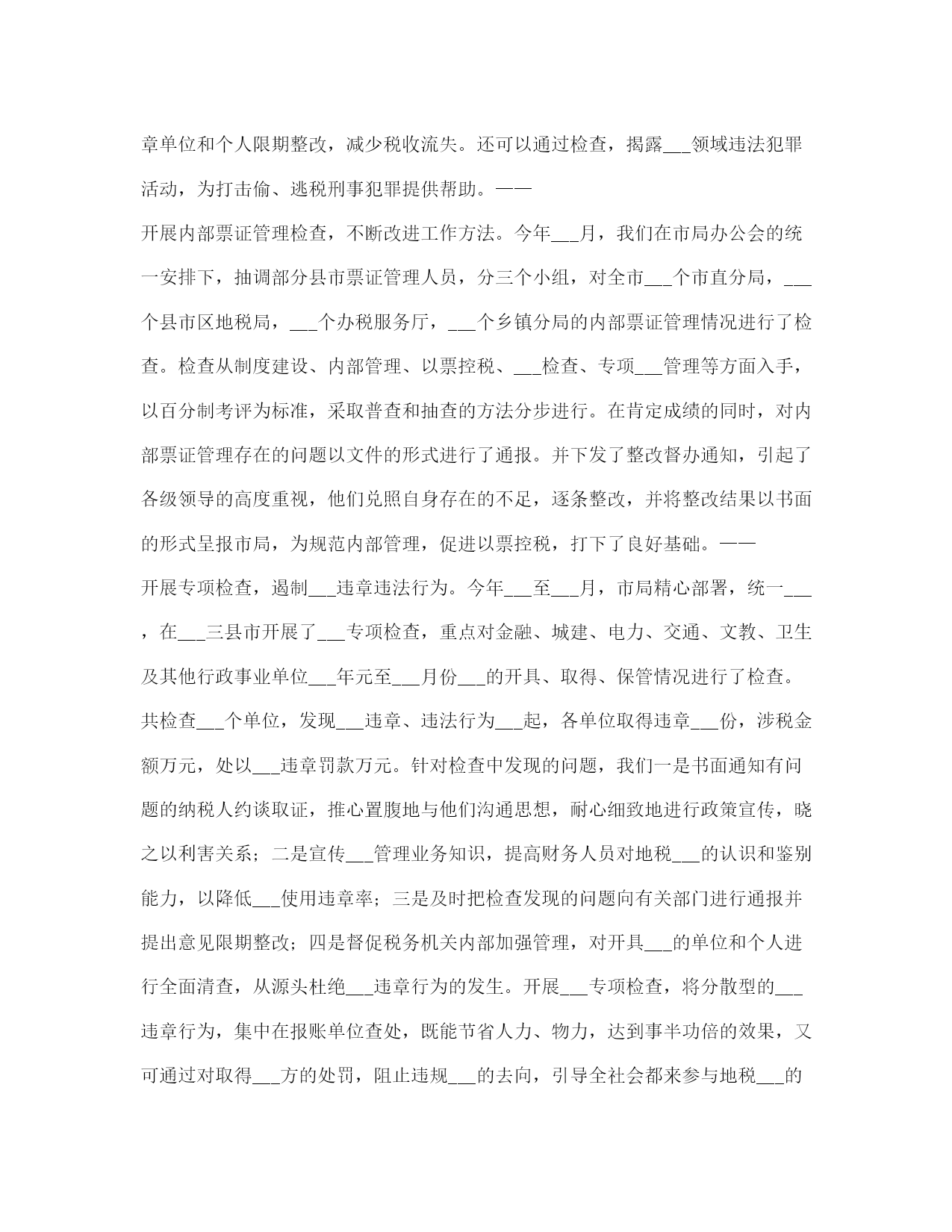 章单位和个人限期整改，减少税收流失。还可以通过检查，揭露___领域违法犯罪活动，为打击偷、逃税刑事犯罪提供帮助。——

开展内部票证管理检查，不断改进工作方法。今年___月，我们在市局办公会的统一安排下，抽调部分县市票证管理人员，分三个小组，对全市___个市直分局，___个县市区地税局，___个办税服务厅，___个乡镇分局的内部票证管理情况进行了检查。检查从制度建设、内部管理、以票控税、___检查、专项___管理等方面入手，以百分制考评为标准，采取普查和抽查的方法分步进行。在肯定成绩的同时，对内部票证管理存在的问题以文件的形式进行了通报。并下发了整改督办通知，引起了各级领导的高度重视，他们兑照自身存在的不足，逐条整改，并将整改结果以书面的形式呈报市局，为规范内部管理，促进以票控税，打下了良好基础。——

开展专项检查，遏制___违章违法行为。今年___至___月，市局精心部署，统一___，在___三县市开展了___专项检查，重点对金融、城建、电力、交通、文教、卫生及其他行政事业单位___年元至___月份___的开具、取得、保管情况进行了检查。共检查___个单位，发现___违章、违法行为___起，各单位取得违章___份，涉税金额万元，处以___违章罚款万元。针对检查中发现的问题，我们一是书面通知有问题的纳税人约谈取证，推心置腹地与他们沟通思想，耐心细致地进行政策宣传，晓之以利害关系；二是宣传___管理业务知识，提高财务人员对地税___的认识和鉴别能力，以降低___使用违章率；三是及时把检查发现的问题向有关部门进行通报并提出意见限期整改；四是督促税务机关内部加强管理，对开具___的单位和个人进行全面清查，从源头杜绝___违章行为的发生。开展___专项检查，将分散型的___违章行为，集中在报账单位查处，既能节省人力、物力，达到事半功倍的效果，又可通过对取得___方的处罚，阻止违规___的去向，引导全社会都来参与地税___的